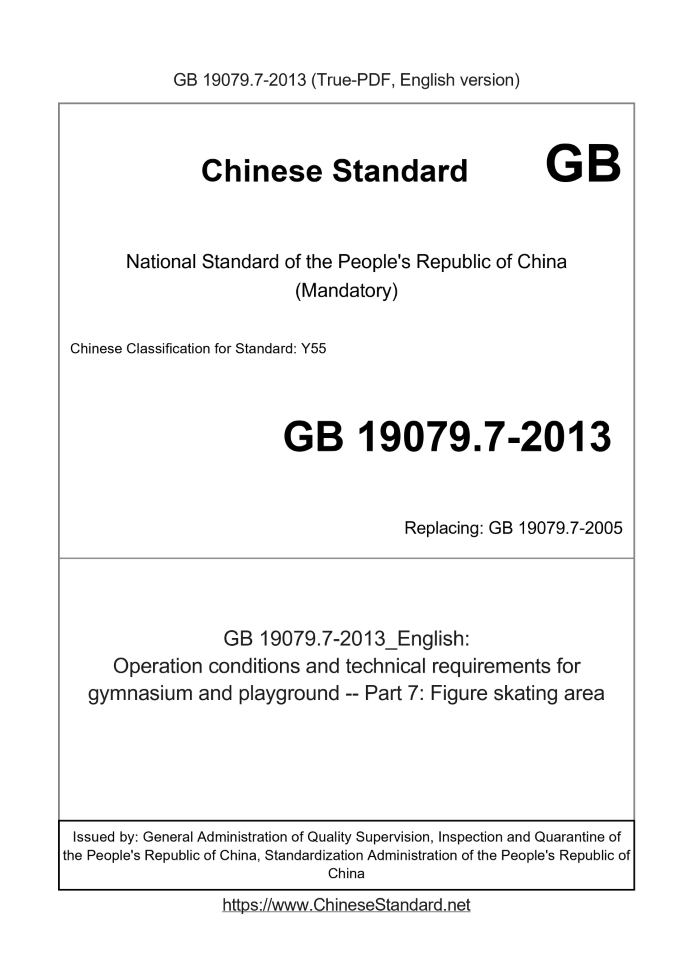 GB 19079.7-2013 (True-PDF, English version)

Chinese Standard GB

National Standard of the People's Republic of China
(Mandatory)

Chinese Classification for Standard: Y55

GB 19079.7-2013

Replacing: GB 19079.7-2005

GB 19079.7-2013_English:
Operation conditions and technical requirements for gymnasium and playground -- Part 7: Figure skating area

Issued by: General Administration of Quality Supervision, Inspection and Quarantine of the People's Republic of China, Standardization Administration of the People's Republic of China

https://www.ChineseStandard.net